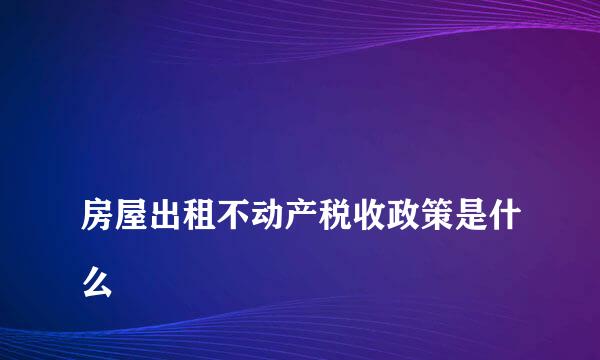 房屋出租不动产税收政策是什么